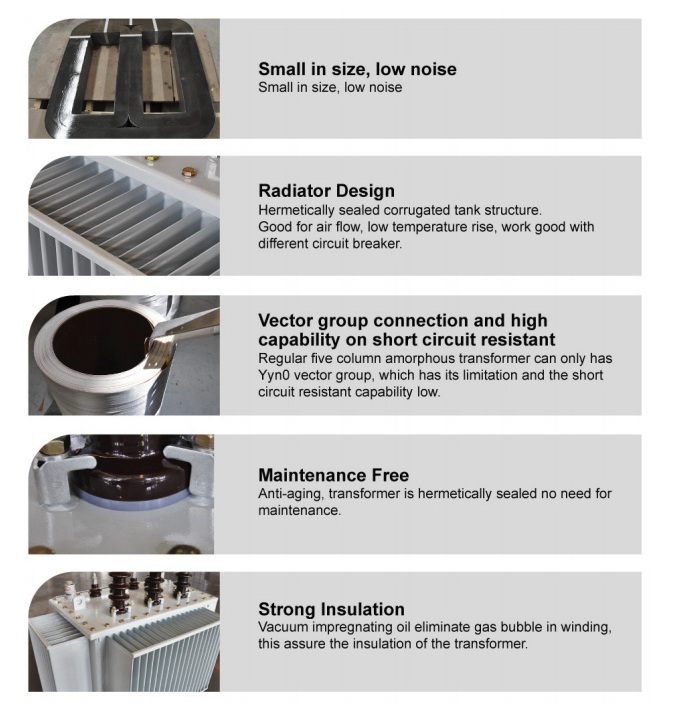 Small in size, low noise
Small in size, low noise

Radiator Design
Hermetically sealed corrugated tank structure.
Good for air flow, low temperature rise, work good with different circuit breaker.

Vector group connection and high capability on short circuit resistant
Regular five column amorphous transformer can only has Yyn0 vector group, which has its limitation and the short circuit resistant capability low.

Maintenance Free
Anti-aging, transformer is hermetically sealed no need for maintenance.

Strong Insulation
Vacuum impregnating oil eliminate gas bubble in winding, this assure the insulation of the transformer.